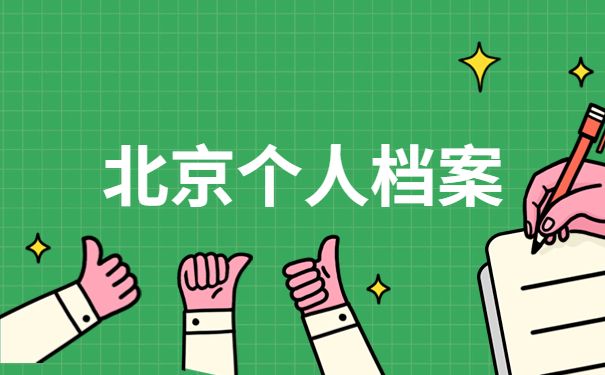 北京个人档案